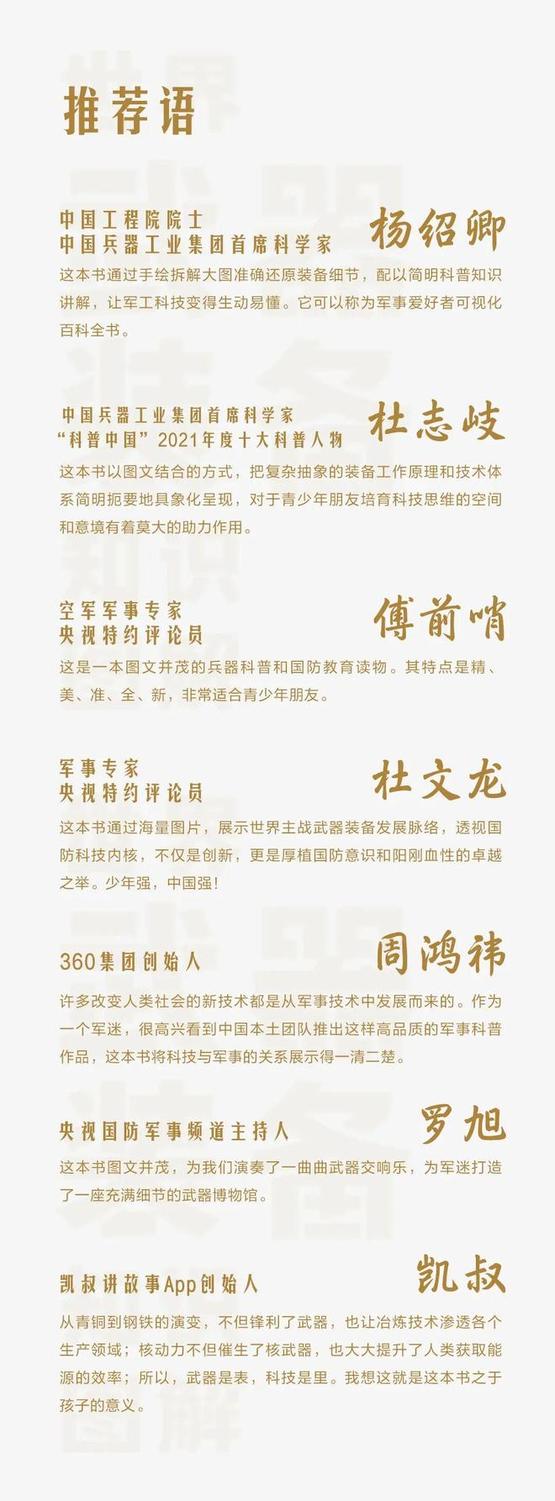 推荐语

中国工程院院士
中国兵器工业集团首席科学家
杨绍卿

这本书通过手绘拆解大图准确还原装备细节，配以简明科普知识讲解，让军工科技变得生动易懂。它可以称为军事爱好者可视化百科全书。

中国兵器工业集团首席科学家
“科普中国”2021年度十大科普人物
杜志岐

这本书以图文结合的方式，把复杂抽象的装备工作原理和技术体系简明扼要地具象化呈现，对于青少年朋友培育科技思维的空间和意境有着莫大的助力作用。

空军军事专家
央视特约评论员
傅前哨

这是一本图文并茂的兵器科普和国防教育读物。其特点是精、美、准、全、新，非常适合青少年朋友。

军事专家
央视特约评论员
杜文龙

这本书通过海量图片，展示世界主战武器装备发展脉络，透视国防科技内核，不仅是创新，更是厚植国防意识和阳刚血性的卓越之举。少年强，中国强！

360集团创始人
周鸿祎

许多改变人类社会的新技术都是从军事技术中发展而来的。作为一个军迷，很高兴看到中国本土团队推出这样高品质的军事科普作品，这本书将科技与军事的关系展示得一清二楚。

央视国防军事频道主持人
罗旭

这本书图文并茂，为我们演奏了一曲曲武器交响乐，为军迷打造了一座充满细节的武器博物馆。

凯叔讲故事App创始人
凯叔

从青铜到钢铁的演变，不但锋利了武器，也让冶炼技术渗透各个生产领域；核动力不但催生了核武器，也大大提升了人类获取能源的效率；所以，武器是表，科技是里。我想这就是这本书之于孩子的意义。